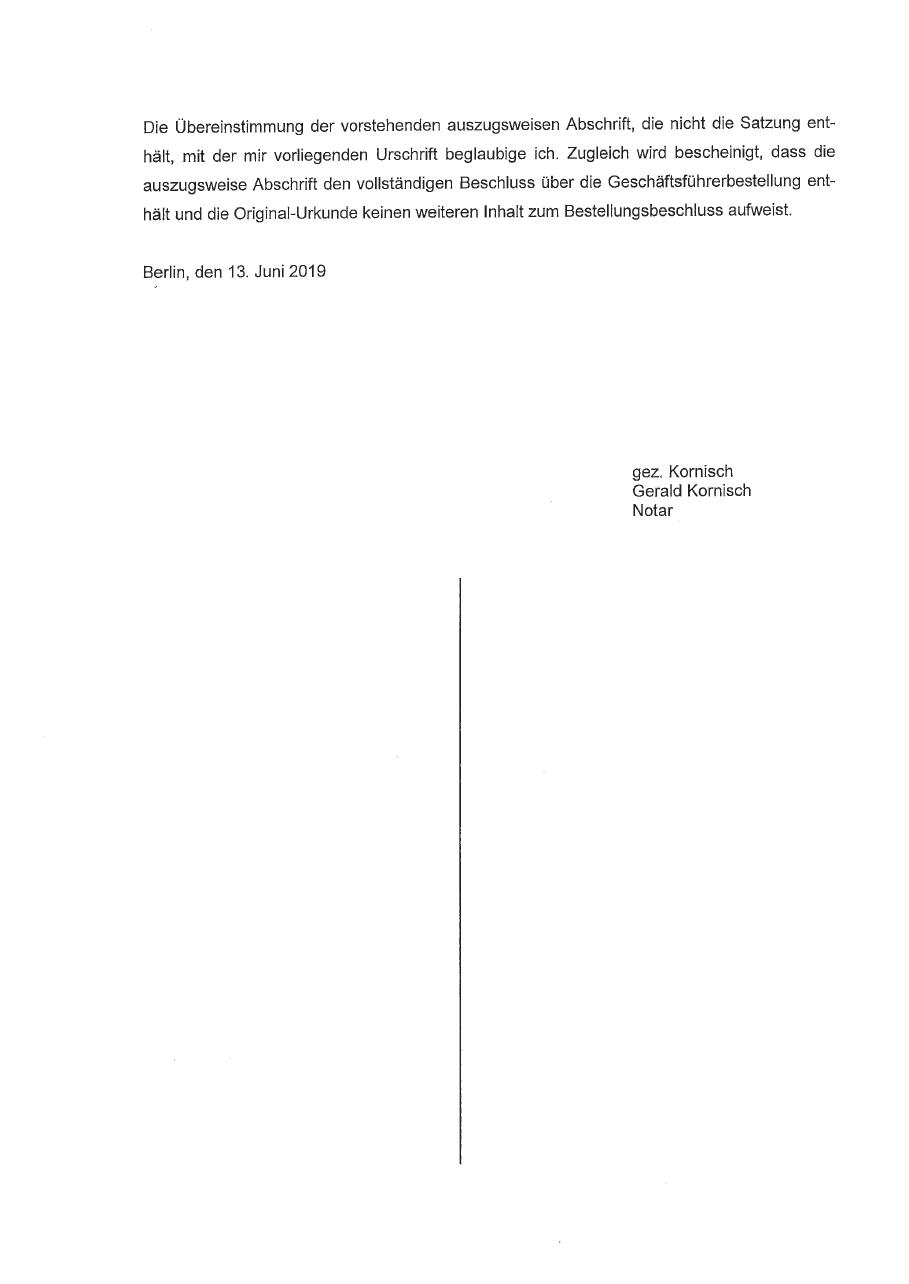 Die Übereinstimmung der vorstehenden auszugsweisen Abschrift, die nicht die Satzung enthält, mit der mir vorliegenden Urschrift beglaubige ich. Zugleich wird bescheinigt, dass die auszugsweise Abschrift den vollständigen Beschluss über die Geschäftsführerbestellung enthält und die Original-Urkunde keinen weiteren Inhalt zum Bestellungsbeschluss aufweist.

Berlin, den 13. Juni 2019

gez. Kornisch
Gerald Kornisch
Notar